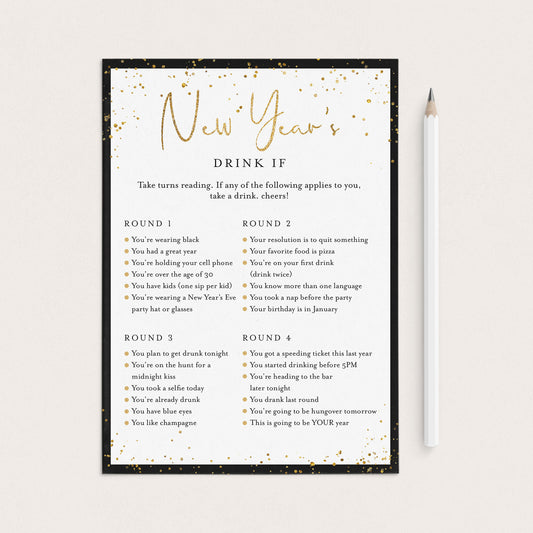 New Year's

DRINK IF

Take turns reading. If any of the following applies to you, take a drink. cheers!

ROUND 1

• You're wearing black
• You had a great year
• You're holding your cell phone
• You're over the age of 30
• You have kids (one sip per kid)
• You're wearing a New Year's Eve party hat or glasses

ROUND 2

• Your resolution is to quit something
• Your favorite food is pizza
• You're on your first drink (drink twice)
• You know more than one language
• You took a nap before the party
• Your birthday is in January

ROUND 3

• You plan to get drunk tonight
• You're on the hunt for a midnight kiss
• You took a selfie today
• You're already drunk
• You have blue eyes
• You like champagne

ROUND 4

• You got a speeding ticket this last year
• You started drinking before 5PM
• You're heading to the bar later tonight
• You drank last round
• You're going to be hungover tomorrow
• This is going to be YOUR year